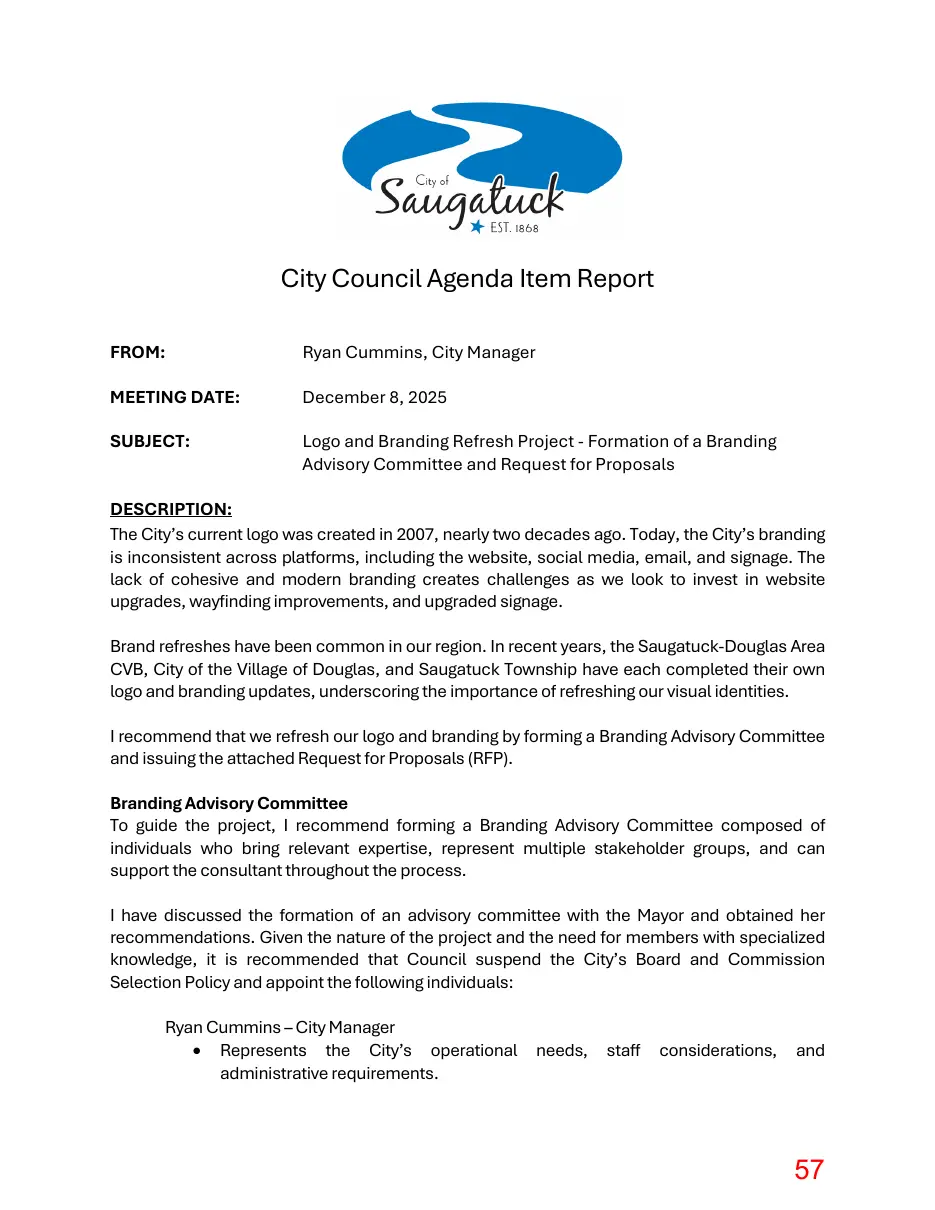 City of
Saugatuck
EST. 1868

City Council Agenda Item Report

FROM: Ryan Cummins, City Manager

MEETING DATE: December 8, 2025

SUBJECT: Logo and Branding Refresh Project - Formation of a Branding Advisory Committee and Request for Proposals

DESCRIPTION:
The City's current logo was created in 2007, nearly two decades ago. Today, the City's branding is inconsistent across platforms, including the website, social media, email, and signage. The lack of cohesive and modern branding creates challenges as we look to invest in website upgrades, wayfinding improvements, and upgraded signage.

Brand refreshes have been common in our region. In recent years, the Saugatuck-Douglas Area CVB, City of the Village of Douglas, and Saugatuck Township have each completed their own logo and branding updates, underscoring the importance of refreshing our visual identities.

I recommend that we refresh our logo and branding by forming a Branding Advisory Committee and issuing the attached Request for Proposals (RFP).

Branding Advisory Committee
To guide the project, I recommend forming a Branding Advisory Committee composed of individuals who bring relevant expertise, represent multiple stakeholder groups, and can support the consultant throughout the process.

I have discussed the formation of an advisory committee with the Mayor and obtained her recommendations. Given the nature of the project and the need for members with specialized knowledge, it is recommended that Council suspend the City's Board and Commission Selection Policy and appoint the following individuals:

Ryan Cummins – City Manager
• Represents the City's operational needs, staff considerations, and administrative requirements.

57